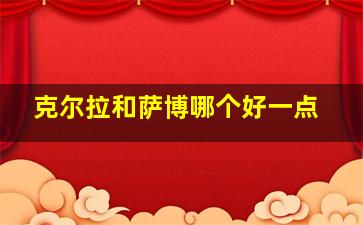 克尔拉和萨博哪个好一点